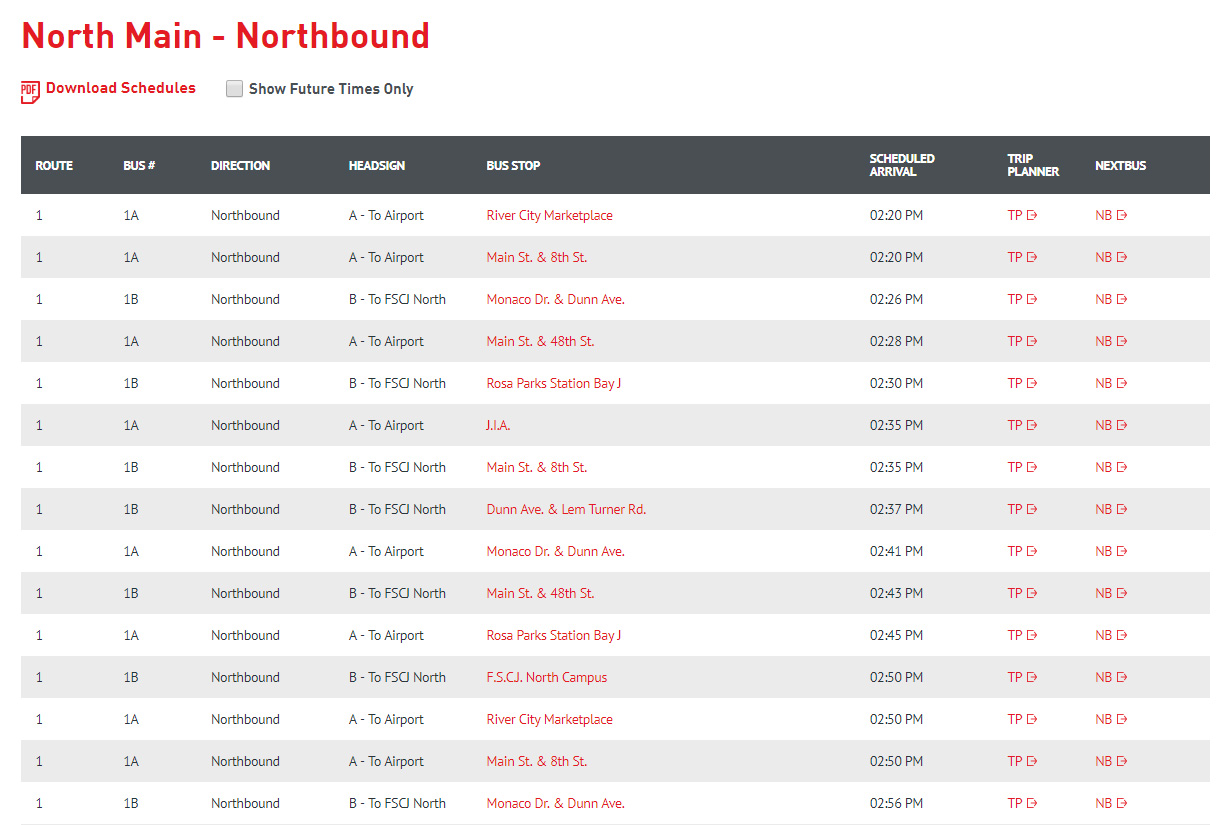 North Main - Northbound

PDF Download Schedules   Show Future Times Only

| ROUTE | BUS # | DIRECTION | HEADSIGN | BUS STOP | SCHEDULED ARRIVAL | TRIP PLANNER | NEXTBUS |
|---|---|---|---|---|---|---|---|
| 1 | 1A | Northbound | A - To Airport | River City Marketplace | 02:20 PM | TP | NB |
| 1 | 1A | Northbound | A - To Airport | Main St. & 8th St. | 02:20 PM | TP | NB |
| 1 | 1B | Northbound | B - To FSCJ North | Monaco Dr. & Dunn Ave. | 02:26 PM | TP | NB |
| 1 | 1A | Northbound | A - To Airport | Main St. & 48th St. | 02:28 PM | TP | NB |
| 1 | 1B | Northbound | B - To FSCJ North | Rosa Parks Station Bay J | 02:30 PM | TP | NB |
| 1 | 1A | Northbound | A - To Airport | J.I.A. | 02:35 PM | TP | NB |
| 1 | 1B | Northbound | B - To FSCJ North | Main St. & 8th St. | 02:35 PM | TP | NB |
| 1 | 1B | Northbound | B - To FSCJ North | Dunn Ave. & Lem Turner Rd. | 02:37 PM | TP | NB |
| 1 | 1A | Northbound | A - To Airport | Monaco Dr. & Dunn Ave. | 02:41 PM | TP | NB |
| 1 | 1B | Northbound | B - To FSCJ North | Main St. & 48th St. | 02:43 PM | TP | NB |
| 1 | 1A | Northbound | A - To Airport | Rosa Parks Station Bay J | 02:45 PM | TP | NB |
| 1 | 1B | Northbound | B - To FSCJ North | F.S.C.J. North Campus | 02:50 PM | TP | NB |
| 1 | 1A | Northbound | A - To Airport | River City Marketplace | 02:50 PM | TP | NB |
| 1 | 1A | Northbound | A - To Airport | Main St. & 8th St. | 02:50 PM | TP | NB |
| 1 | 1B | Northbound | B - To FSCJ North | Monaco Dr. & Dunn Ave. | 02:56 PM | TP | NB |